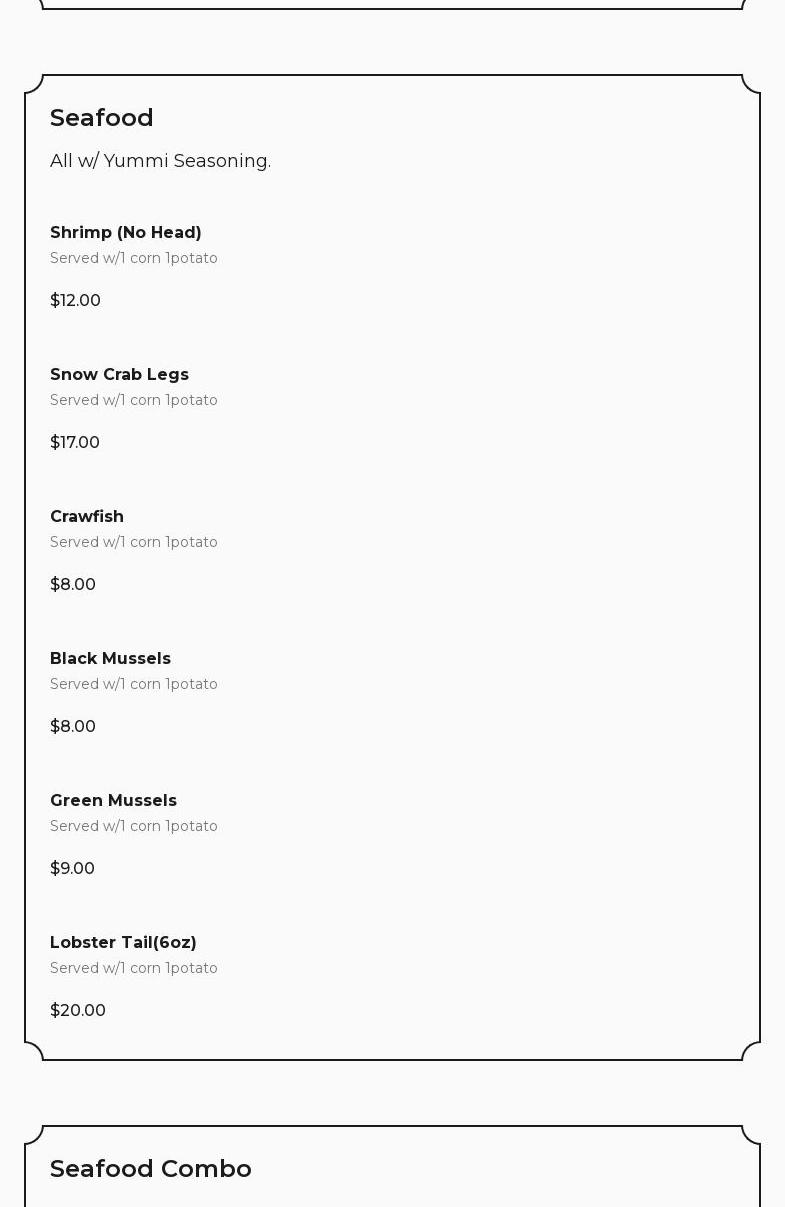 Seafood

All w/ Yummi Seasoning.

Shrimp (No Head)
Served w/1 corn 1potato

$12.00

Snow Crab Legs
Served w/1 corn 1potato

$17.00

Crawfish
Served w/1 corn 1potato

$8.00

Black Mussels
Served w/1 corn 1potato

$8.00

Green Mussels
Served w/1 corn 1potato

$9.00

Lobster Tail(6oz)
Served w/1 corn 1potato

$20.00

Seafood Combo